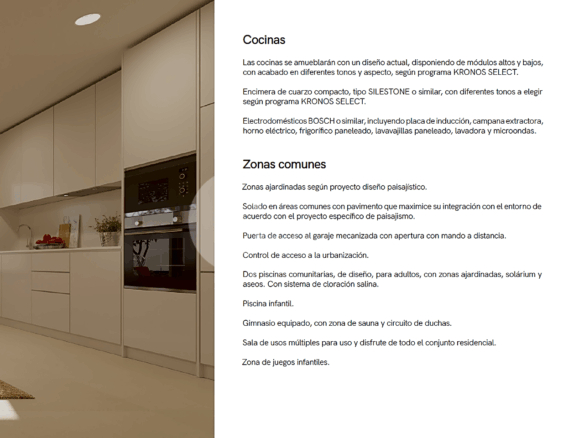 Cocinas

Las cocinas se amueblarán con un diseño actual, disponiendo de módulos altos y bajos, con acabado en diferentes tonos y aspecto, según programa KRONOS SELECT.

Encimera de cuarzo compacto, tipo SILESTONE o similar, con diferentes tonos a elegir según programa KRONOS SELECT.

Electrodomésticos BOSCH o similar, incluyendo placa de inducción, campana extractora, horno eléctrico, frigorífico paneleado, lavavajillas paneleado, lavadora y microondas.

Zonas comunes

Zonas ajardinadas según proyecto diseño paisajístico.

Solado en áreas comunes con pavimento que maximice su integración con el entorno de acuerdo con el proyecto específico de paisajismo.

Puerta de acceso al garaje mecanizada con apertura con mando a distancia.

Control de acceso a la urbanización.

Dos piscinas comunitarias, de diseño, para adultos, con zonas ajardinadas, solárium y aseos. Con sistema de cloración salina.

Piscina infantil.

Gimnasio equipado, con zona de sauna y circuito de duchas.

Sala de usos múltiples para uso y disfrute de todo el conjunto residencial.

Zona de juegos infantiles.